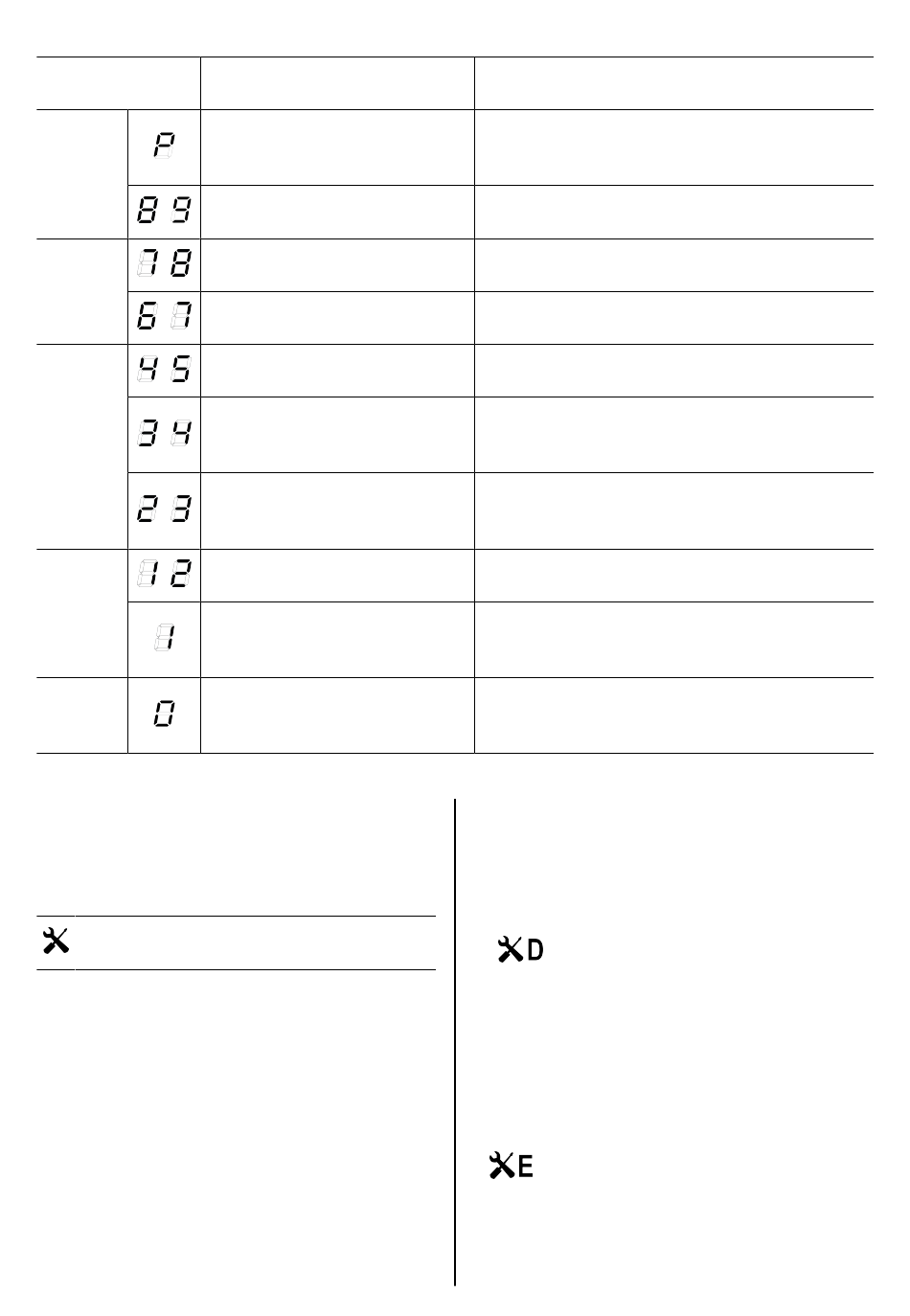 | | | | |
|---|---|---|---|
| | P | | |
| | 8 9 | | |
| | 7 8 | | |
| | 6 7 | | |
| | 4 5 | | |
| | 3 4 | | |
| | 2 3 | | |
| | 1 2 | | |
| | 1 | | |
| | 0 | | |

D

E